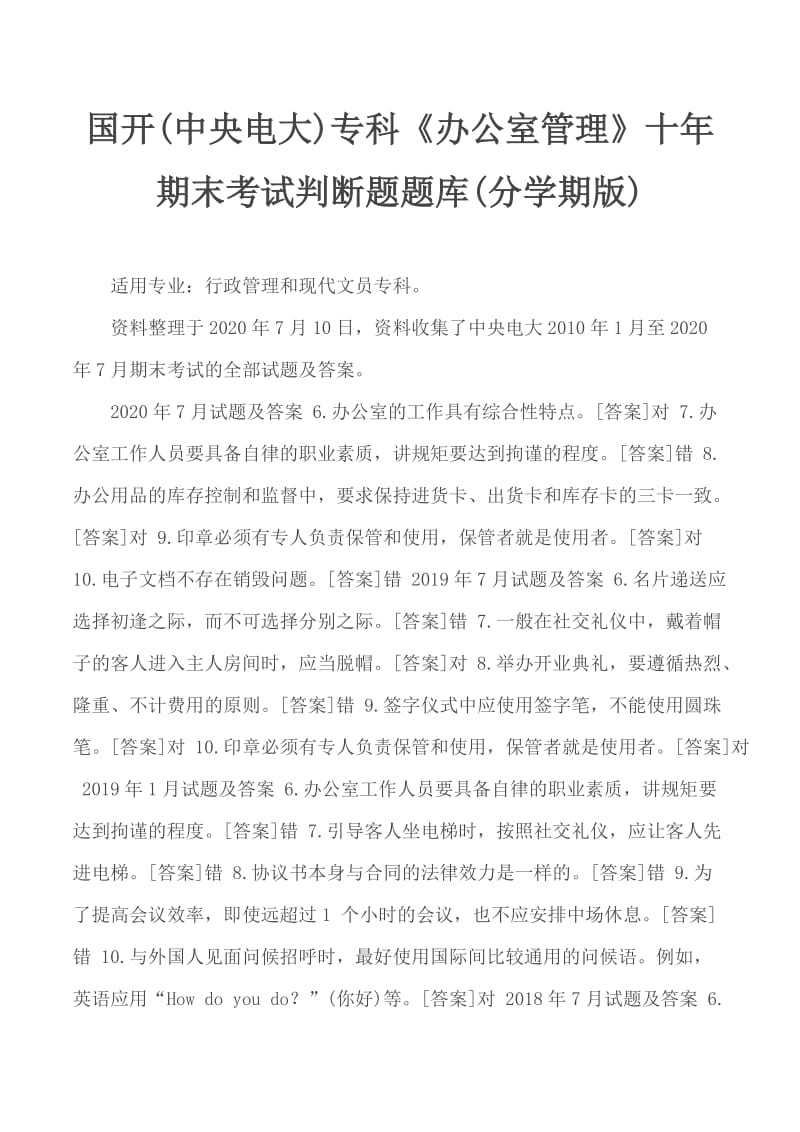 国开(中央电大)专科《办公室管理》十年期末考试判断题题库(分学期版)

适用专业：行政管理和现代文员专科。

资料整理于 2020 年 7 月 10 日，资料收集了中央电大 2010 年 1 月至 2020 年 7 月期末考试的全部试题及答案。

2020 年 7 月试题及答案 6.办公室的工作具有综合性特点。[答案]对 7.办公室工作人员要具备自律的职业素质，讲规矩要达到拘谨的程度。[答案]错 8.办公用品的库存控制和监督中，要求保持进货卡、出货卡和库存卡的三卡一致。[答案]对 9.印章必须有专人负责保管和使用，保管者就是使用者。[答案]对 10.电子文档不存在销毁问题。[答案]错 2019 年 7 月试题及答案 6.名片递送应选择初逢之际，而不可选择分别之际。[答案]错 7.一般在社交礼仪中，戴着帽子的客人进入主人房间时，应当脱帽。[答案]对 8.举办开业典礼，要遵循热烈、隆重、不计费用的原则。[答案]错 9.签字仪式中应使用签字笔，不能使用圆珠笔。[答案]对 10.印章必须有专人负责保管和使用，保管者就是使用者。[答案]对 2019 年 1 月试题及答案 6.办公室工作人员要具备自律的职业素质，讲规矩要达到拘谨的程度。[答案]错 7.引导客人坐电梯时，按照社交礼仪，应让客人先进电梯。[答案]错 8.协议书本身与合同的法律效力是一样的。[答案]错 9.为了提高会议效率，即使远超过 1 个小时的会议，也不应安排中场休息。[答案]错 10.与外国人见面问候招呼时，最好使用国际间比较通用的问候语。例如，英语应用“How do you do？”(你好)等。[答案]对 2018 年 7 月试题及答案 6.